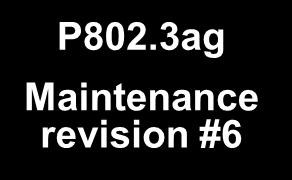 P802.3ag

Maintenance revision #6